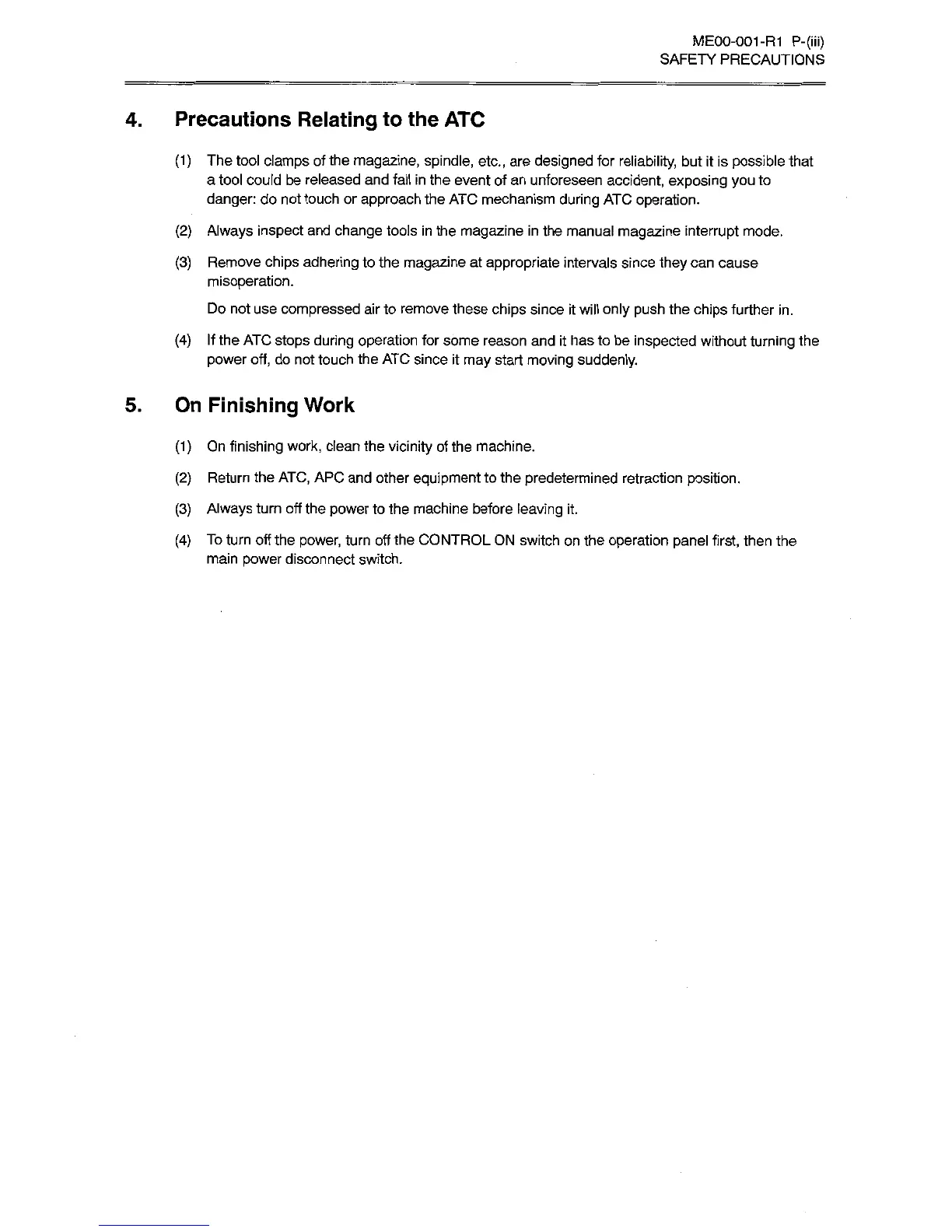 ME00-001-R1 P-(iii)
SAFETY PRECAUTIONS

4. Precautions Relating to the ATC

(1) The tool clamps of the magazine, spindle, etc., are designed for reliability, but it is possible that a tool could be released and fall in the event of an unforeseen accident, exposing you to danger: do not touch or approach the ATC mechanism during ATC operation.

(2) Always inspect and change tools in the magazine in the manual magazine interrupt mode.

(3) Remove chips adhering to the magazine at appropriate intervals since they can cause misoperation.

Do not use compressed air to remove these chips since it will only push the chips further in.

(4) If the ATC stops during operation for some reason and it has to be inspected without turning the power off, do not touch the ATC since it may start moving suddenly.

5. On Finishing Work

(1) On finishing work, clean the vicinity of the machine.

(2) Return the ATC, APC and other equipment to the predetermined retraction position.

(3) Always turn off the power to the machine before leaving it.

(4) To turn off the power, turn off the CONTROL ON switch on the operation panel first, then the main power disconnect switch.